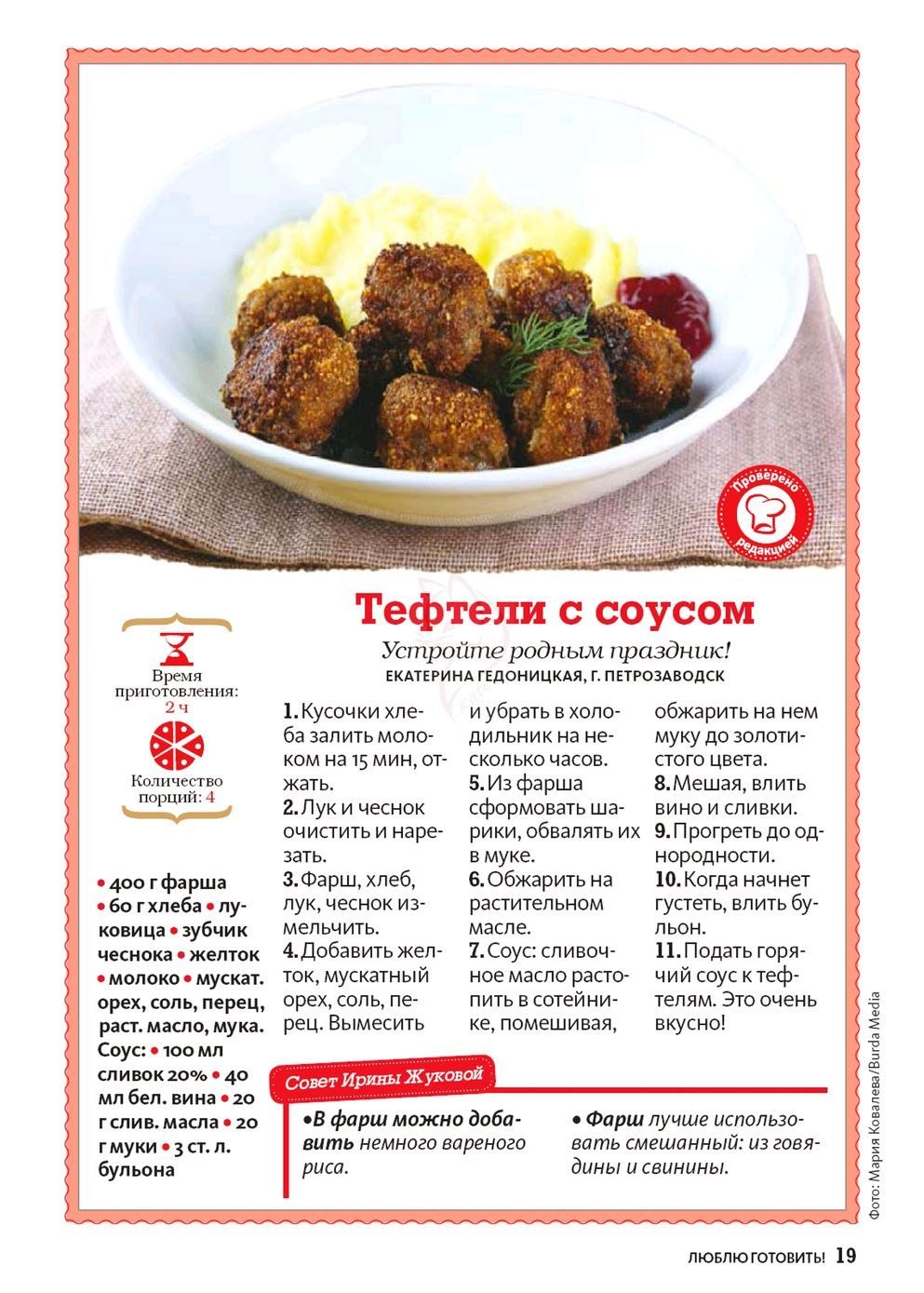 Проверено редакцией

Тефтели с соусом

Устройте родным праздник!

ЕКАТЕРИНА ГЕДОНИЦКАЯ, Г. ПЕТРОЗАВОДСК

Время приготовления: 2 ч

Количество порций: 4

• 400 г фарша • 60 г хлеба • луковица • зубчик чеснока • желток • молоко • мускат. орех, соль, перец, раст. масло, мука. Соус: • 100 мл сливок 20% • 40 мл бел. вина • 20 г слив. масла • 20 г муки • 3 ст. л. бульона

1. Кусочки хлеба залить молоком на 15 мин, отжать.
2. Лук и чеснок очистить и нарезать.
3. Фарш, хлеб, лук, чеснок измельчить.
4. Добавить желток, мускатный орех, соль, перец. Вымесить и убрать в холодильник на несколько часов.
5. Из фарша сформовать шарики, обвалять их в муке.
6. Обжарить на растительном масле.
7. Соус: сливочное масло растопить в сотейнике, помешивая, обжарить на нем муку до золотистого цвета.
8. Мешая, влить вино и сливки.
9. Прогреть до однородности.
10. Когда начнет густеть, влить бульон.
11. Подать горячий соус к тефтелям. Это очень вкусно!

Совет Ирины Жуковой

• В фарш можно добавить немного вареного риса.

• Фарш лучше использовать смешанный: из говядины и свинины.

Фото: Мария Ковалева/Burda Media

ЛЮБЛЮ ГОТОВИТЬ! 19